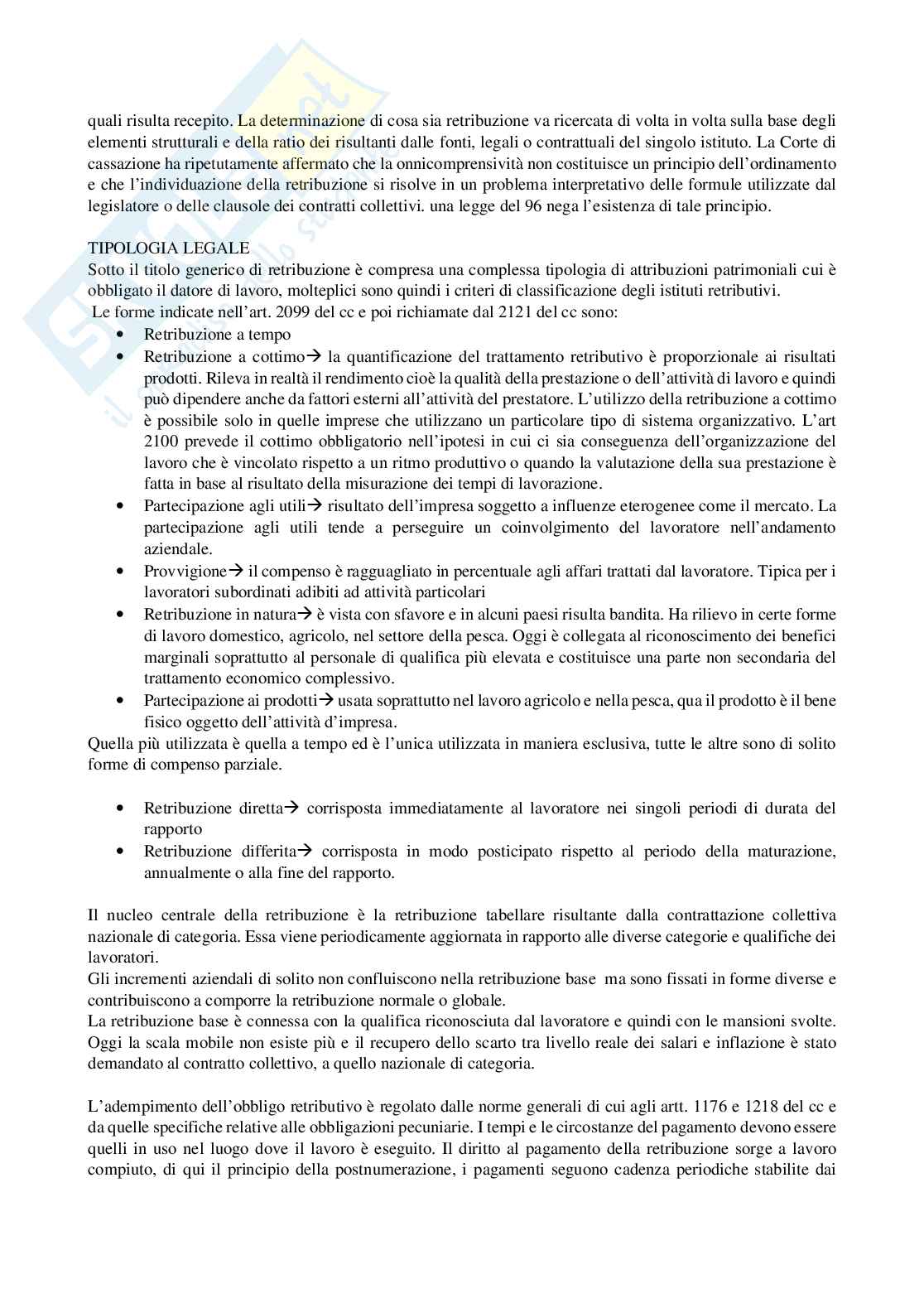 quali risulta recepito. La determinazione di cosa sia retribuzione va ricercata di volta in volta sulla base degli elementi strutturali e della ratio dei risultanti dalle fonti, legali o contrattuali del singolo istituto. La Corte di cassazione ha ripetutamente affermato che la onnicomprensività non costituisce un principio dell'ordinamento e che l'individuazione della retribuzione si risolve in un problema interpretativo delle formule utilizzate dal legislatore o delle clausole dei contratti collettivi. una legge del 96 nega l'esistenza di tale principio.

TIPOLOGIA LEGALE
Sotto il titolo generico di retribuzione è compresa una complessa tipologia di attribuzioni patrimoniali cui è obbligato il datore di lavoro, molteplici sono quindi i criteri di classificazione degli istituti retributivi.
Le forme indicate nell'art. 2099 del cc e poi richiamate dal 2121 del cc sono:
• Retribuzione a tempo
• Retribuzione a cottimo→ la quantificazione del trattamento retributivo è proporzionale ai risultati prodotti. Rileva in realtà il rendimento cioè la qualità della prestazione o dell'attività di lavoro e quindi può dipendere anche da fattori esterni all'attività del prestatore. L'utilizzo della retribuzione a cottimo è possibile solo in quelle imprese che utilizzano un particolare tipo di sistema organizzativo. L'art 2100 prevede il cottimo obbligatorio nell'ipotesi in cui ci sia conseguenza dell'organizzazione del lavoro che è vincolato rispetto a un ritmo produttivo o quando la valutazione della sua prestazione è fatta in base al risultato della misurazione dei tempi di lavorazione.
• Partecipazione agli utili→ risultato dell'impresa soggetto a influenze eterogenee come il mercato. La partecipazione agli utili tende a perseguire un coinvolgimento del lavoratore nell'andamento aziendale.
• Provvigione→ il compenso è ragguagliato in percentuale agli affari trattati dal lavoratore. Tipica per i lavoratori subordinati adibiti ad attività particolari
• Retribuzione in natura→ è vista con sfavore e in alcuni paesi risulta bandita. Ha rilievo in certe forme di lavoro domestico, agricolo, nel settore della pesca. Oggi è collegata al riconoscimento dei benefici marginali soprattutto al personale di qualifica più elevata e costituisce una parte non secondaria del trattamento economico complessivo.
• Partecipazione ai prodotti→ usata soprattutto nel lavoro agricolo e nella pesca, qua il prodotto è il bene fisico oggetto dell'attività d'impresa.
Quella più utilizzata è quella a tempo ed è l'unica utilizzata in maniera esclusiva, tutte le altre sono di solito forme di compenso parziale.

• Retribuzione diretta→ corrisposta immediatamente al lavoratore nei singoli periodi di durata del rapporto
• Retribuzione differita→ corrisposta in modo posticipato rispetto al periodo della maturazione, annualmente o alla fine del rapporto.

Il nucleo centrale della retribuzione è la retribuzione tabellare risultante dalla contrattazione collettiva nazionale di categoria. Essa viene periodicamente aggiornata in rapporto alle diverse categorie e qualifiche dei lavoratori.
Gli incrementi aziendali di solito non confluiscono nella retribuzione base ma sono fissati in forme diverse e contribuiscono a comporre la retribuzione normale o globale.
La retribuzione base è connessa con la qualifica riconosciuta dal lavoratore e quindi con le mansioni svolte. Oggi la scala mobile non esiste più e il recupero dello scarto tra livello reale dei salari e inflazione è stato demandato al contratto collettivo, a quello nazionale di categoria.

L'adempimento dell'obbligo retributivo è regolato dalle norme generali di cui agli artt. 1176 e 1218 del cc e da quelle specifiche relative alle obbligazioni pecuniarie. I tempi e le circostanze del pagamento devono essere quelli in uso nel luogo dove il lavoro è eseguito. Il diritto al pagamento della retribuzione sorge a lavoro compiuto, di qui il principio della postnumerazione, i pagamenti seguono cadenza periodiche stabilite dai